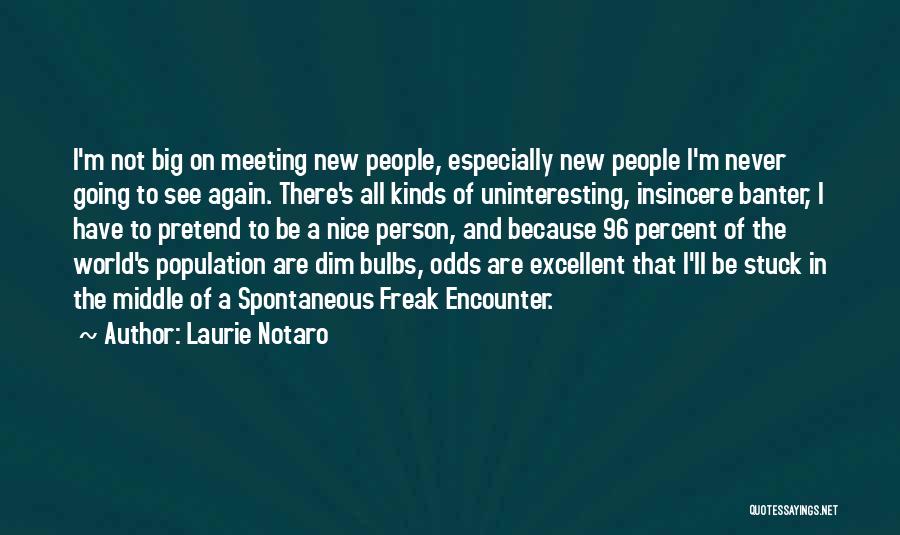 I'm not big on meeting new people, especially new people I'm never going to see again. There's all kinds of uninteresting, insincere banter, I have to pretend to be a nice person, and because 96 percent of the world's population are dim bulbs, odds are excellent that I'll be stuck in the middle of a Spontaneous Freak Encounter.

~ Author: Laurie Notaro

QUOTESSAYINGS.NET